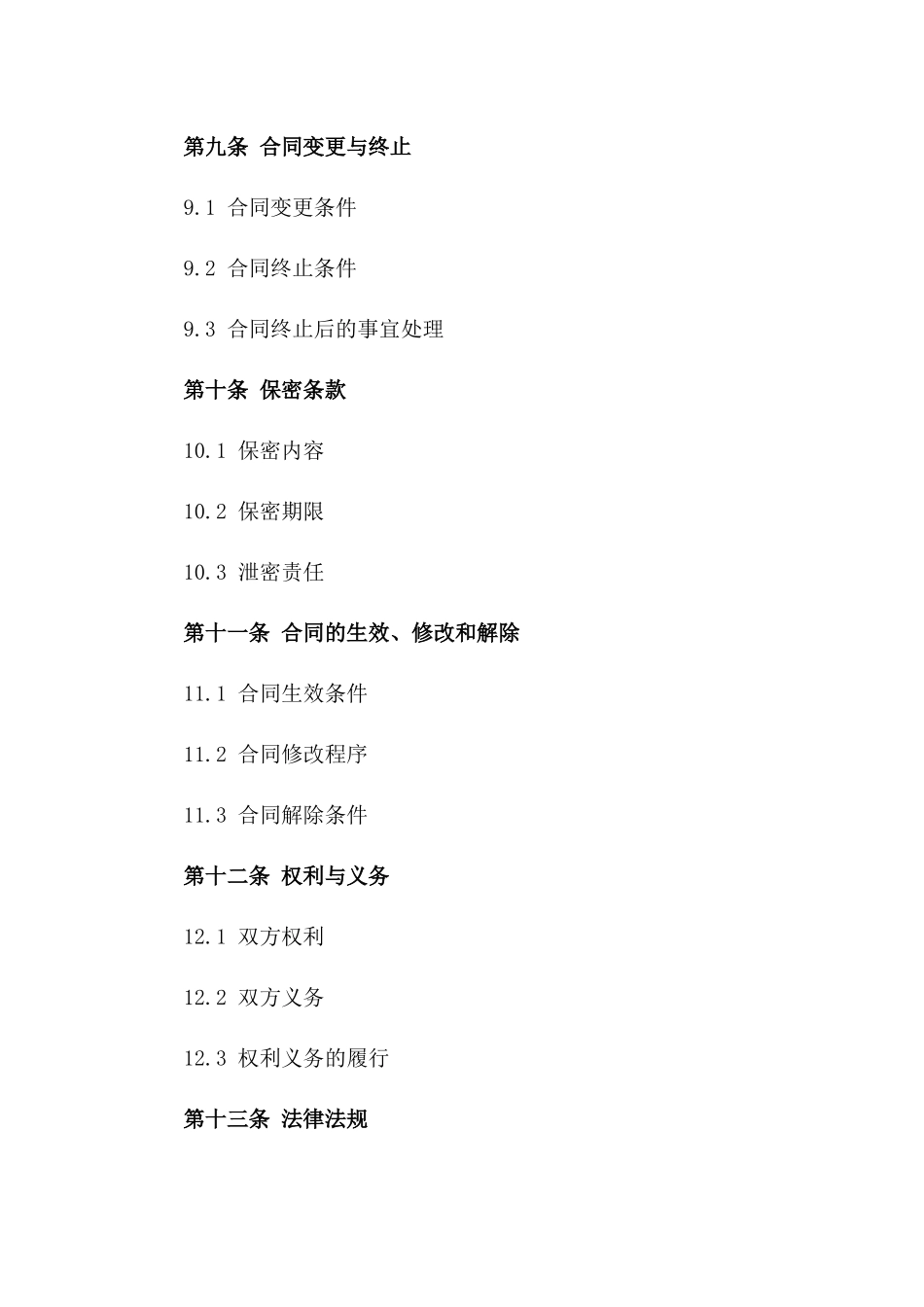 第九条 合同变更与终止

9.1 合同变更条件

9.2 合同终止条件

9.3 合同终止后的事宜处理

第十条 保密条款

10.1 保密内容

10.2 保密期限

10.3 泄密责任

第十一条 合同的生效、修改和解除

11.1 合同生效条件

11.2 合同修改程序

11.3 合同解除条件

第十二条 权利与义务

12.1 双方权利

12.2 双方义务

12.3 权利义务的履行

第十三条 法律法规